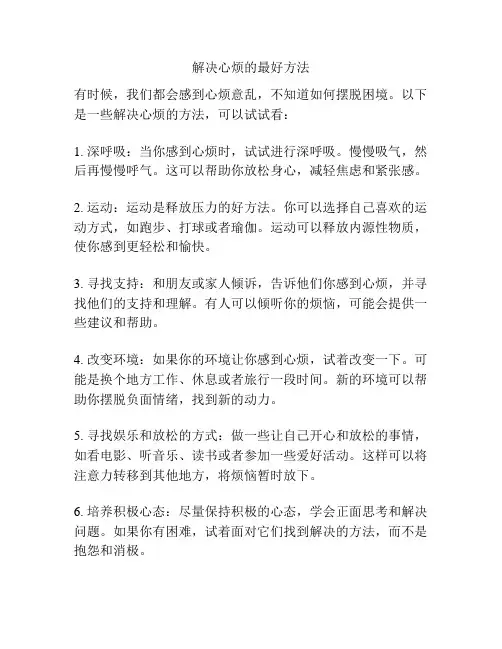 解决心烦的最好方法

有时候，我们都会感到心烦意乱，不知道如何摆脱困境。以下是一些解决心烦的方法，可以试试看：

1. 深呼吸：当你感到心烦时，试试进行深呼吸。慢慢吸气，然后再慢慢呼气。这可以帮助你放松身心，减轻焦虑和紧张感。

2. 运动：运动是释放压力的好方法。你可以选择自己喜欢的运动方式，如跑步、打球或者瑜伽。运动可以释放内源性物质，使你感到更轻松和愉快。

3. 寻找支持：和朋友或家人倾诉，告诉他们你感到心烦，并寻找他们的支持和理解。有人可以倾听你的烦恼，可能会提供一些建议和帮助。

4. 改变环境：如果你的环境让你感到心烦，试着改变一下。可能是换个地方工作、休息或者旅行一段时间。新的环境可以帮助你摆脱负面情绪，找到新的动力。

5. 寻找娱乐和放松的方式：做一些让自己开心和放松的事情，如看电影、听音乐、读书或者参加一些爱好活动。这样可以将注意力转移到其他地方，将烦恼暂时放下。

6. 培养积极心态：尽量保持积极的心态，学会正面思考和解决问题。如果你有困难，试着面对它们找到解决的方法，而不是抱怨和消极。